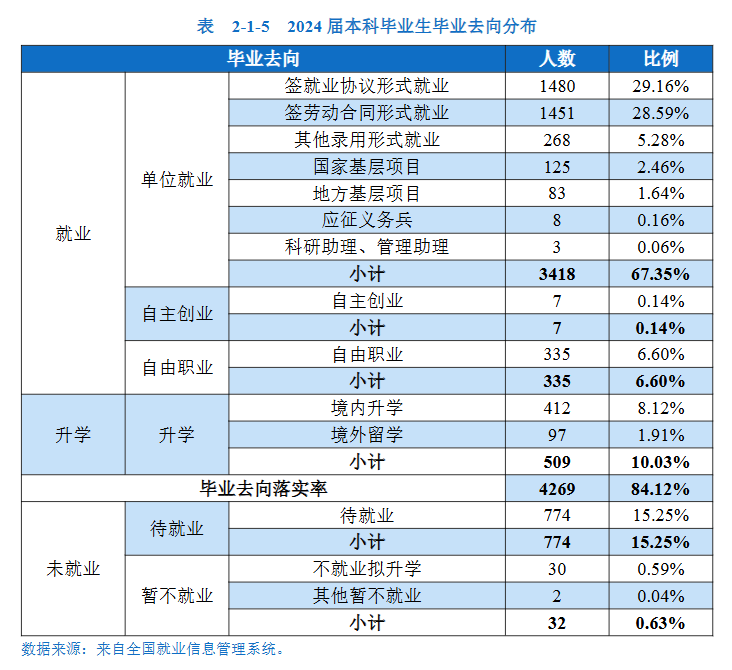 表　2-1-5　2024 届本科毕业生毕业去向分布

| 毕业去向 | | | 人数 | 比例 |
|---|---|---|---|---|
| 就业 | 单位就业 | 签就业协议形式就业 | 1480 | 29.16% |
| | | 签劳动合同形式就业 | 1451 | 28.59% |
| | | 其他录用形式就业 | 268 | 5.28% |
| | | 国家基层项目 | 125 | 2.46% |
| | | 地方基层项目 | 83 | 1.64% |
| | | 应征义务兵 | 8 | 0.16% |
| | | 科研助理、管理助理 | 3 | 0.06% |
| | | 小计 | 3418 | 67.35% |
| | 自主创业 | 自主创业 | 7 | 0.14% |
| | | 小计 | 7 | 0.14% |
| | 自由职业 | 自由职业 | 335 | 6.60% |
| | | 小计 | 335 | 6.60% |
| 升学 | 升学 | 境内升学 | 412 | 8.12% |
| | | 境外留学 | 97 | 1.91% |
| | | 小计 | 509 | 10.03% |
| 毕业去向落实率 | | | 4269 | 84.12% |
| 未就业 | 待就业 | 待就业 | 774 | 15.25% |
| | | 小计 | 774 | 15.25% |
| | 暂不就业 | 不就业拟升学 | 30 | 0.59% |
| | | 其他暂不就业 | 2 | 0.04% |
| | | 小计 | 32 | 0.63% |

数据来源：来自全国就业信息管理系统。